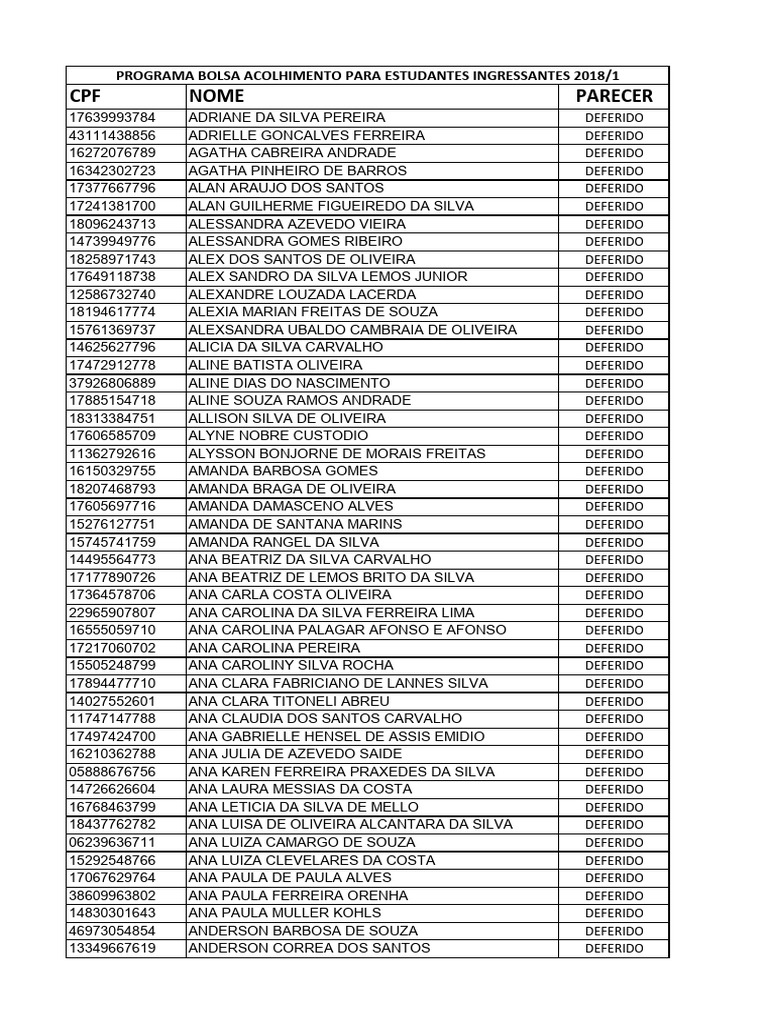 PROGRAMA BOLSA ACOLHIMENTO PARA ESTUDANTES INGRESSANTES 2018/1

| CPF | NOME | PARECER |
|---|---|---|
| 17639993784 | ADRIANE DA SILVA PEREIRA | DEFERIDO |
| 43111438856 | ADRIELLE GONCALVES FERREIRA | DEFERIDO |
| 16272076789 | AGATHA CABREIRA ANDRADE | DEFERIDO |
| 16342302723 | AGATHA PINHEIRO DE BARROS | DEFERIDO |
| 17377667796 | ALAN ARAUJO DOS SANTOS | DEFERIDO |
| 17241381700 | ALAN GUILHERME FIGUEIREDO DA SILVA | DEFERIDO |
| 18096243713 | ALESSANDRA AZEVEDO VIEIRA | DEFERIDO |
| 14739949776 | ALESSANDRA GOMES RIBEIRO | DEFERIDO |
| 18258971743 | ALEX DOS SANTOS DE OLIVEIRA | DEFERIDO |
| 17649118738 | ALEX SANDRO DA SILVA LEMOS JUNIOR | DEFERIDO |
| 12586732740 | ALEXANDRE LOUZADA LACERDA | DEFERIDO |
| 18194617774 | ALEXIA MARIAN FREITAS DE SOUZA | DEFERIDO |
| 15761369737 | ALEXSANDRA UBALDO CAMBRAIA DE OLIVEIRA | DEFERIDO |
| 14625627796 | ALICIA DA SILVA CARVALHO | DEFERIDO |
| 17472912778 | ALINE BATISTA OLIVEIRA | DEFERIDO |
| 37926806889 | ALINE DIAS DO NASCIMENTO | DEFERIDO |
| 17885154718 | ALINE SOUZA RAMOS ANDRADE | DEFERIDO |
| 18313384751 | ALLISON SILVA DE OLIVEIRA | DEFERIDO |
| 17606585709 | ALYNE NOBRE CUSTODIO | DEFERIDO |
| 11362792616 | ALYSSON BONJORNE DE MORAIS FREITAS | DEFERIDO |
| 16150329755 | AMANDA BARBOSA GOMES | DEFERIDO |
| 18207468793 | AMANDA BRAGA DE OLIVEIRA | DEFERIDO |
| 17605697716 | AMANDA DAMASCENO ALVES | DEFERIDO |
| 15276127751 | AMANDA DE SANTANA MARINS | DEFERIDO |
| 15745741759 | AMANDA RANGEL DA SILVA | DEFERIDO |
| 14495564773 | ANA BEATRIZ DA SILVA CARVALHO | DEFERIDO |
| 17177890726 | ANA BEATRIZ DE LEMOS BRITO DA SILVA | DEFERIDO |
| 17364578706 | ANA CARLA COSTA OLIVEIRA | DEFERIDO |
| 22965907807 | ANA CAROLINA DA SILVA FERREIRA LIMA | DEFERIDO |
| 16555059710 | ANA CAROLINA PALAGAR AFONSO E AFONSO | DEFERIDO |
| 17217060702 | ANA CAROLINA PEREIRA | DEFERIDO |
| 15505248799 | ANA CAROLINY SILVA ROCHA | DEFERIDO |
| 17894477710 | ANA CLARA FABRICIANO DE LANNES SILVA | DEFERIDO |
| 14027552601 | ANA CLARA TITONELI ABREU | DEFERIDO |
| 11747147788 | ANA CLAUDIA DOS SANTOS CARVALHO | DEFERIDO |
| 17497424700 | ANA GABRIELLE HENSEL DE ASSIS EMIDIO | DEFERIDO |
| 16210362788 | ANA JULIA DE AZEVEDO SAIDE | DEFERIDO |
| 05888676756 | ANA KAREN FERREIRA PRAXEDES DA SILVA | DEFERIDO |
| 14726626604 | ANA LAURA MESSIAS DA COSTA | DEFERIDO |
| 16768463799 | ANA LETICIA DA SILVA DE MELLO | DEFERIDO |
| 18437762782 | ANA LUISA DE OLIVEIRA ALCANTARA DA SILVA | DEFERIDO |
| 06239636711 | ANA LUIZA CAMARGO DE SOUZA | DEFERIDO |
| 15292548766 | ANA LUIZA CLEVELARES DA COSTA | DEFERIDO |
| 17067629764 | ANA PAULA DE PAULA ALVES | DEFERIDO |
| 38609963802 | ANA PAULA FERREIRA ORENHA | DEFERIDO |
| 14830301643 | ANA PAULA MULLER KOHLS | DEFERIDO |
| 46973054854 | ANDERSON BARBOSA DE SOUZA | DEFERIDO |
| 13349667619 | ANDERSON CORREA DOS SANTOS | DEFERIDO |